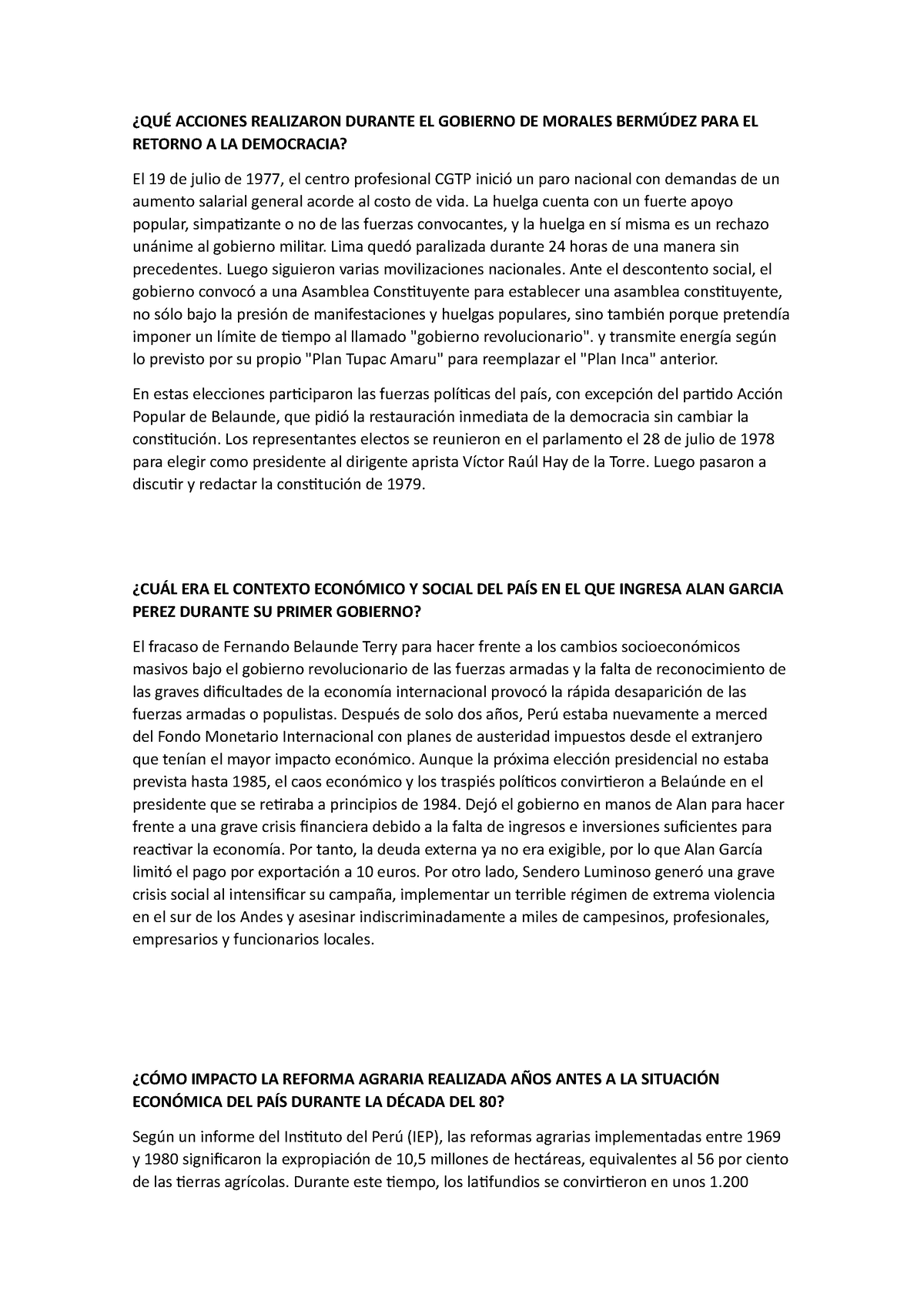 ¿QUÉ ACCIONES REALIZARON DURANTE EL GOBIERNO DE MORALES BERMÚDEZ PARA EL RETORNO A LA DEMOCRACIA?

El 19 de julio de 1977, el centro profesional CGTP inició un paro nacional con demandas de un aumento salarial general acorde al costo de vida. La huelga cuenta con un fuerte apoyo popular, simpatizante o no de las fuerzas convocantes, y la huelga en sí misma es un rechazo unánime al gobierno militar. Lima quedó paralizada durante 24 horas de una manera sin precedentes. Luego siguieron varias movilizaciones nacionales. Ante el descontento social, el gobierno convocó a una Asamblea Constituyente para establecer una asamblea constituyente, no sólo bajo la presión de manifestaciones y huelgas populares, sino también porque pretendía imponer un límite de tiempo al llamado "gobierno revolucionario". y transmite energía según lo previsto por su propio "Plan Tupac Amaru" para reemplazar el "Plan Inca" anterior.

En estas elecciones participaron las fuerzas políticas del país, con excepción del partido Acción Popular de Belaunde, que pidió la restauración inmediata de la democracia sin cambiar la constitución. Los representantes electos se reunieron en el parlamento el 28 de julio de 1978 para elegir como presidente al dirigente aprista Víctor Raúl Hay de la Torre. Luego pasaron a discutir y redactar la constitución de 1979.

¿CUÁL ERA EL CONTEXTO ECONÓMICO Y SOCIAL DEL PAÍS EN EL QUE INGRESA ALAN GARCIA PEREZ DURANTE SU PRIMER GOBIERNO?

El fracaso de Fernando Belaunde Terry para hacer frente a los cambios socioeconómicos masivos bajo el gobierno revolucionario de las fuerzas armadas y la falta de reconocimiento de las graves dificultades de la economía internacional provocó la rápida desaparición de las fuerzas armadas o populistas. Después de solo dos años, Perú estaba nuevamente a merced del Fondo Monetario Internacional con planes de austeridad impuestos desde el extranjero que tenían el mayor impacto económico. Aunque la próxima elección presidencial no estaba prevista hasta 1985, el caos económico y los traspiés políticos convirtieron a Belaúnde en el presidente que se retiraba a principios de 1984. Dejó el gobierno en manos de Alan para hacer frente a una grave crisis financiera debido a la falta de ingresos e inversiones suficientes para reactivar la economía. Por tanto, la deuda externa ya no era exigible, por lo que Alan García limitó el pago por exportación a 10 euros. Por otro lado, Sendero Luminoso generó una grave crisis social al intensificar su campaña, implementar un terrible régimen de extrema violencia en el sur de los Andes y asesinar indiscriminadamente a miles de campesinos, profesionales, empresarios y funcionarios locales.

¿CÓMO IMPACTO LA REFORMA AGRARIA REALIZADA AÑOS ANTES A LA SITUACIÓN ECONÓMICA DEL PAÍS DURANTE LA DÉCADA DEL 80?

Según un informe del Instituto del Perú (IEP), las reformas agrarias implementadas entre 1969 y 1980 significaron la expropiación de 10,5 millones de hectáreas, equivalentes al 56 por ciento de las tierras agrícolas. Durante este tiempo, los latifundios se convirtieron en unos 1.200